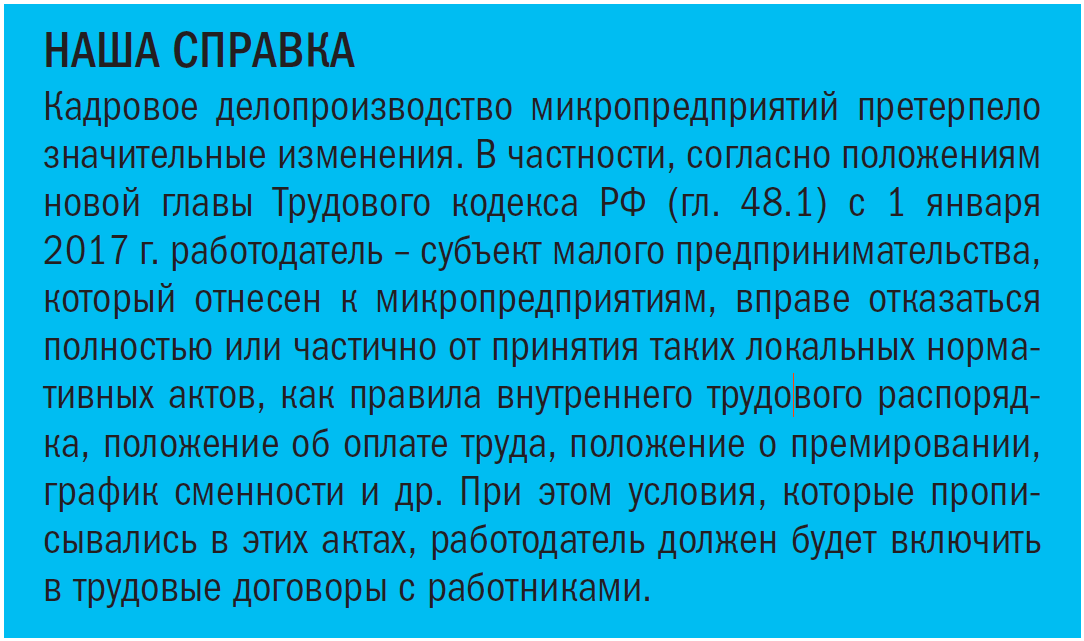 НАША СПРАВКА

Кадровое делопроизводство микропредприятий претерпело значительные изменения. В частности, согласно положениям новой главы Трудового кодекса РФ (гл. 48.1) с 1 января 2017 г. работодатель – субъект малого предпринимательства, который отнесен к микропредприятиям, вправе отказаться полностью или частично от принятия таких локальных нормативных актов, как правила внутреннего трудового распорядка, положение об оплате труда, положение о премировании, график сменности и др. При этом условия, которые прописывались в этих актах, работодатель должен будет включить в трудовые договоры с работниками.